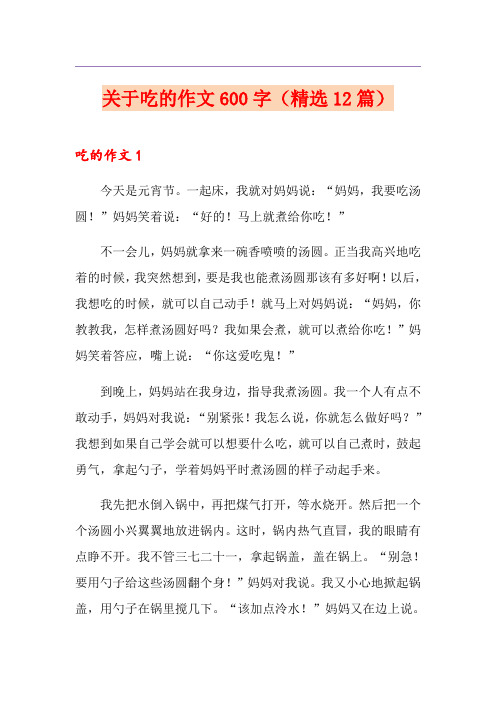 关于吃的作文600字（精选12篇）

吃的作文1

今天是元宵节。一起床，我就对妈妈说：“妈妈，我要吃汤圆！”妈妈笑着说：“好的！马上就煮给你吃！”

不一会儿，妈妈就拿来一碗香喷喷的汤圆。正当我高兴地吃着的时候，我突然想到，要是我也能煮汤圆那该有多好啊！以后，我想吃的时候，就可以自己动手！就马上对妈妈说：“妈妈，你教教我，怎样煮汤圆好吗？我如果会煮，就可以煮给你吃！”妈妈笑着答应，嘴上说：“你这爱吃鬼！”

到晚上，妈妈站在我身边，指导我煮汤圆。我一个人有点不敢动手，妈妈对我说：“别紧张！我怎么说，你就怎么做好吗？”我想到如果自己学会就可以想要什么吃，就可以自己煮时，鼓起勇气，拿起勺子，学着妈妈平时煮汤圆的样子动起手来。

我先把水倒入锅中，再把煤气打开，等水烧开。然后把一个个汤圆小兴翼翼地放进锅内。这时，锅内热气直冒，我的眼睛有点睁不开。我不管三七二十一，拿起锅盖，盖在锅上。“别急！要用勺子给这些汤圆翻个身！”妈妈对我说。我又小心地掀起锅盖，用勺子在锅里搅几下。“该加点冷水！”妈妈又在边上说。